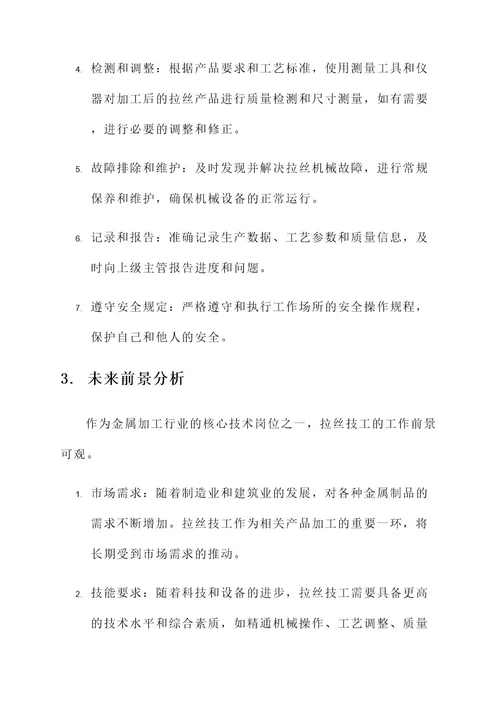 4. 检测和调整：根据产品要求和工艺标准，使用测量工具和仪器对加工后的拉丝产品进行质量检测和尺寸测量，如有需要，进行必要的调整和修正。

5. 故障排除和维护：及时发现并解决拉丝机械故障，进行常规保养和维护，确保机械设备的正常运行。

6. 记录和报告：准确记录生产数据、工艺参数和质量信息，及时向上级主管报告进度和问题。

7. 遵守安全规定：严格遵守和执行工作场所的安全操作规程，保护自己和他人的安全。

3. 未来前景分析

作为金属加工行业的核心技术岗位之一，拉丝技工的工作前景可观。

1. 市场需求：随着制造业和建筑业的发展，对各种金属制品的需求不断增加。拉丝技工作为相关产品加工的重要一环，将长期受到市场需求的推动。

2. 技能要求：随着科技和设备的进步，拉丝技工需要具备更高的技术水平和综合素质，如精通机械操作、工艺调整、质量